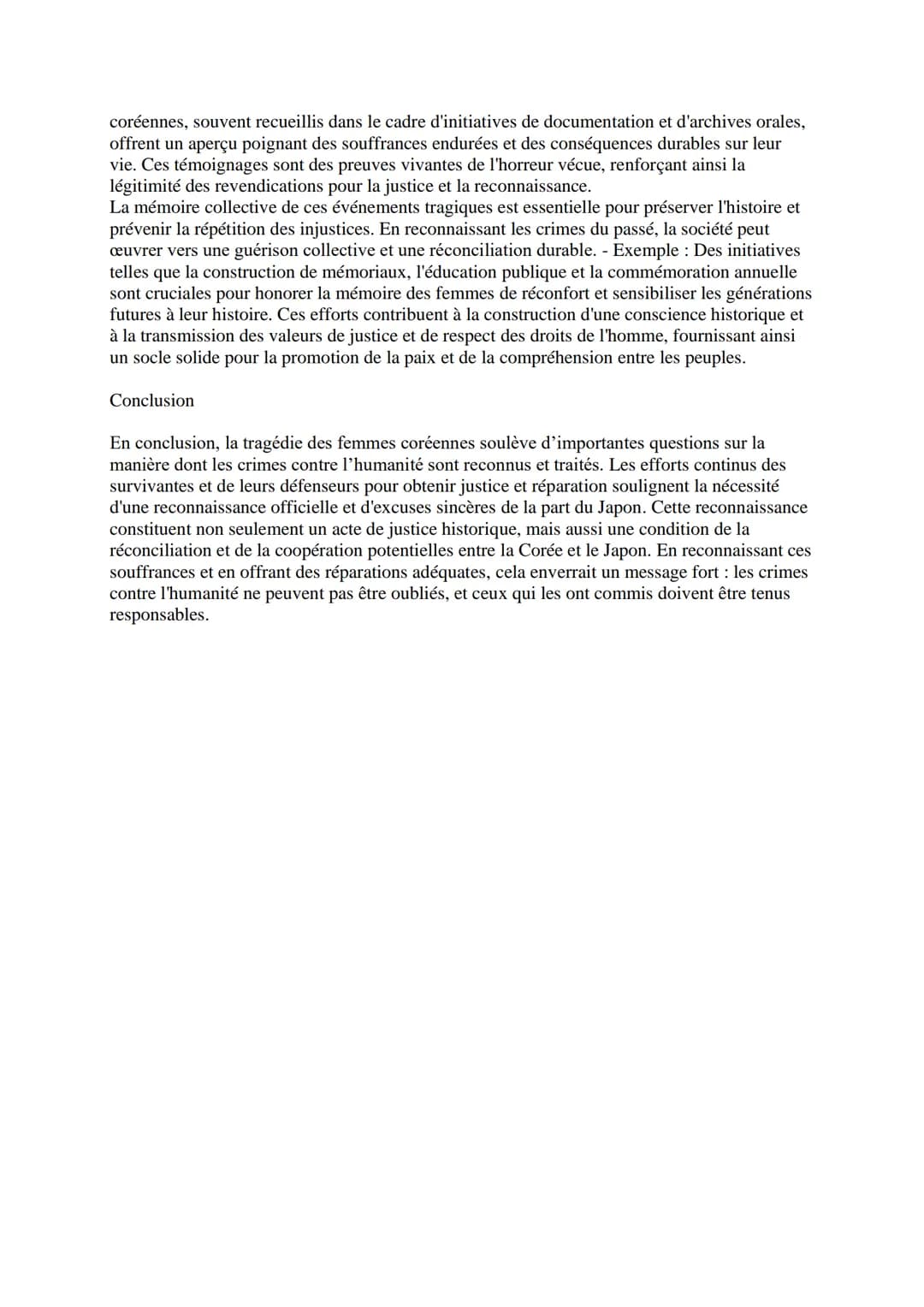 coréennes, souvent recueillis dans le cadre d'initiatives de documentation et d'archives orales, offrent un aperçu poignant des souffrances endurées et des conséquences durables sur leur vie. Ces témoignages sont des preuves vivantes de l'horreur vécue, renforçant ainsi la légitimité des revendications pour la justice et la reconnaissance.

La mémoire collective de ces événements tragiques est essentielle pour préserver l'histoire et prévenir la répétition des injustices. En reconnaissant les crimes du passé, la société peut œuvrer vers une guérison collective et une réconciliation durable. - Exemple : Des initiatives telles que la construction de mémoriaux, l'éducation publique et la commémoration annuelle sont cruciales pour honorer la mémoire des femmes de réconfort et sensibiliser les générations futures à leur histoire. Ces efforts contribuent à la construction d'une conscience historique et à la transmission des valeurs de justice et de respect des droits de l'homme, fournissant ainsi un socle solide pour la promotion de la paix et de la compréhension entre les peuples.

Conclusion

En conclusion, la tragédie des femmes coréennes soulève d'importantes questions sur la manière dont les crimes contre l'humanité sont reconnus et traités. Les efforts continus des survivantes et de leurs défenseurs pour obtenir justice et réparation soulignent la nécessité d'une reconnaissance officielle et d'excuses sincères de la part du Japon. Cette reconnaissance constituent non seulement un acte de justice historique, mais aussi une condition de la réconciliation et de la coopération potentielles entre la Corée et le Japon. En reconnaissant ces souffrances et en offrant des réparations adéquates, cela enverrait un message fort : les crimes contre l'humanité ne peuvent pas être oubliés, et ceux qui les ont commis doivent être tenus responsables.